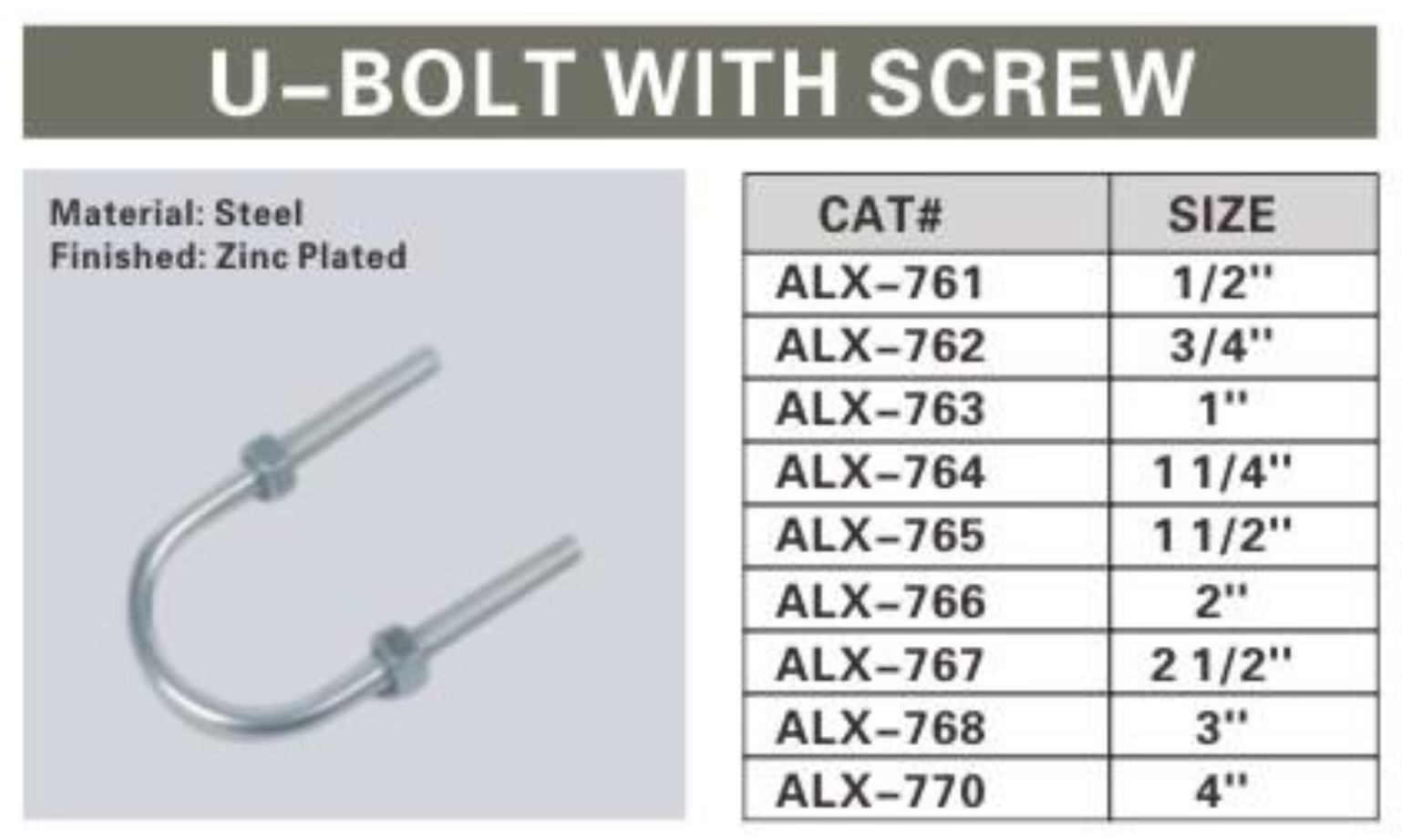 U-BOLT WITH SCREW

Material: Steel
Finished: Zinc Plated

| CAT# | SIZE |
|---|---|
| ALX-761 | 1/2" |
| ALX-762 | 3/4" |
| ALX-763 | 1" |
| ALX-764 | 1 1/4" |
| ALX-765 | 1 1/2" |
| ALX-766 | 2" |
| ALX-767 | 2 1/2" |
| ALX-768 | 3" |
| ALX-770 | 4" |